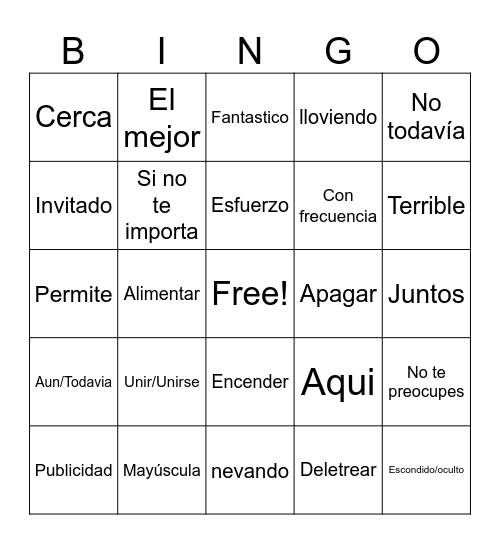 | B | I | N | G | O |
|---|---|---|---|---|
| Cerca | El mejor | Fantastico | lloviendo | No todavía |
| Invitado | Si no te importa | Esfuerzo | Con frecuencia | Terrible |
| Permite | Alimentar | Free! | Apagar | Juntos |
| Aun/Todavia | Unir/Unirse | Encender | Aqui | No te preocupes |
| Publicidad | Mayúscula | nevando | Deletrear | Escondido/oculto |